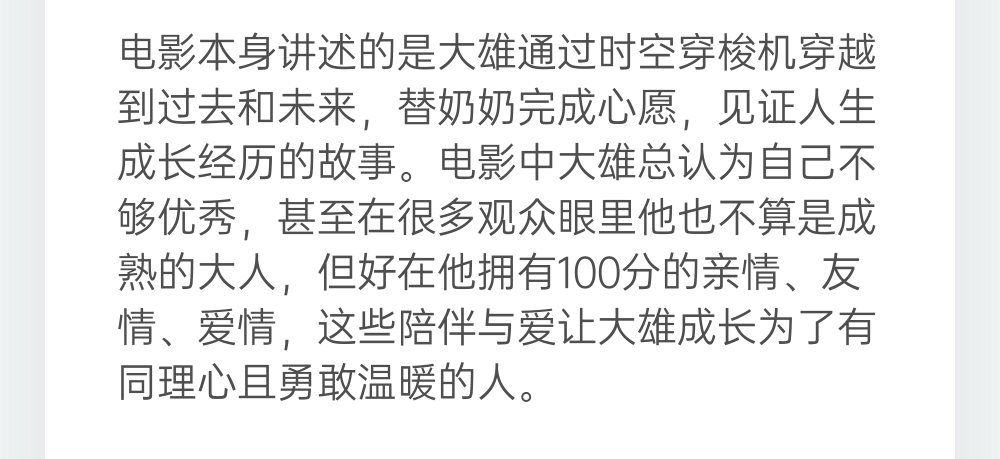 电影本身讲述的是大雄通过时空穿梭机穿越到过去和未来，替奶奶完成心愿，见证人生成长经历的故事。电影中大雄总认为自己不够优秀，甚至在很多观众眼里他也不算是成熟的大人，但好在他拥有100分的亲情、友情、爱情，这些陪伴与爱让大雄成长为了有同理心且勇敢温暖的人。